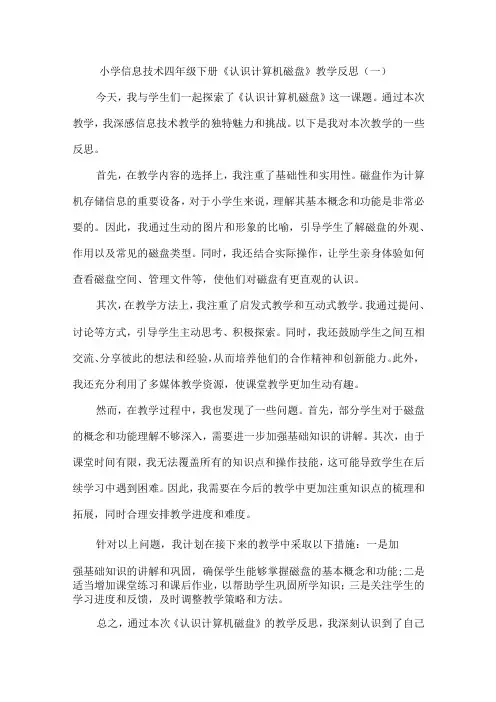 小学信息技术四年级下册《认识计算机磁盘》教学反思（一）

今天，我与学生们一起探索了《认识计算机磁盘》这一课题。通过本次教学，我深感信息技术教学的独特魅力和挑战。以下是我对本次教学的一些反思。

首先，在教学内容的选择上，我注重了基础性和实用性。磁盘作为计算机存储信息的重要设备，对于小学生来说，理解其基本概念和功能是非常必要的。因此，我通过生动的图片和形象的比喻，引导学生了解磁盘的外观、作用以及常见的磁盘类型。同时，我还结合实际操作，让学生亲身体验如何查看磁盘空间、管理文件等，使他们对磁盘有更直观的认识。

其次，在教学方法上，我注重了启发式教学和互动式教学。我通过提问、讨论等方式，引导学生主动思考、积极探索。同时，我还鼓励学生之间互相交流、分享彼此的想法和经验，从而培养他们的合作精神和创新能力。此外，我还充分利用了多媒体教学资源，使课堂教学更加生动有趣。

然而，在教学过程中，我也发现了一些问题。首先，部分学生对于磁盘的概念和功能理解不够深入，需要进一步加强基础知识的讲解。其次，由于课堂时间有限，我无法覆盖所有的知识点和操作技能，这可能导致学生在后续学习中遇到困难。因此，我需要在今后的教学中更加注重知识点的梳理和拓展，同时合理安排教学进度和难度。

针对以上问题，我计划在接下来的教学中采取以下措施：一是加强基础知识的讲解和巩固，确保学生能够掌握磁盘的基本概念和功能；二是适当增加课堂练习和课后作业，以帮助学生巩固所学知识；三是关注学生的学习进度和反馈，及时调整教学策略和方法。

总之，通过本次《认识计算机磁盘》的教学反思，我深刻认识到了自己